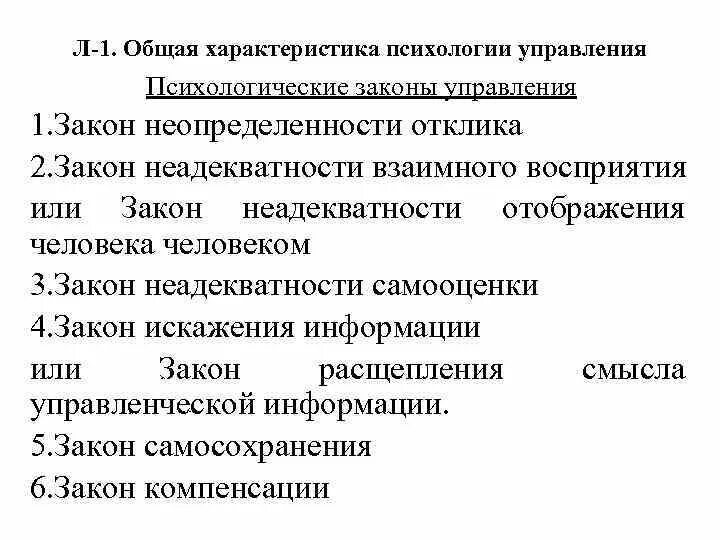 Л-1. Общая характеристика психологии управления

Психологические законы управления

1.Закон неопределенности отклика

2.Закон неадекватности взаимного восприятия или Закон неадекватности отображения человека человеком

3.Закон неадекватности самооценки

4.Закон искажения информации или Закон расщепления смысла управленческой информации.

5.Закон самосохранения

6.Закон компенсации